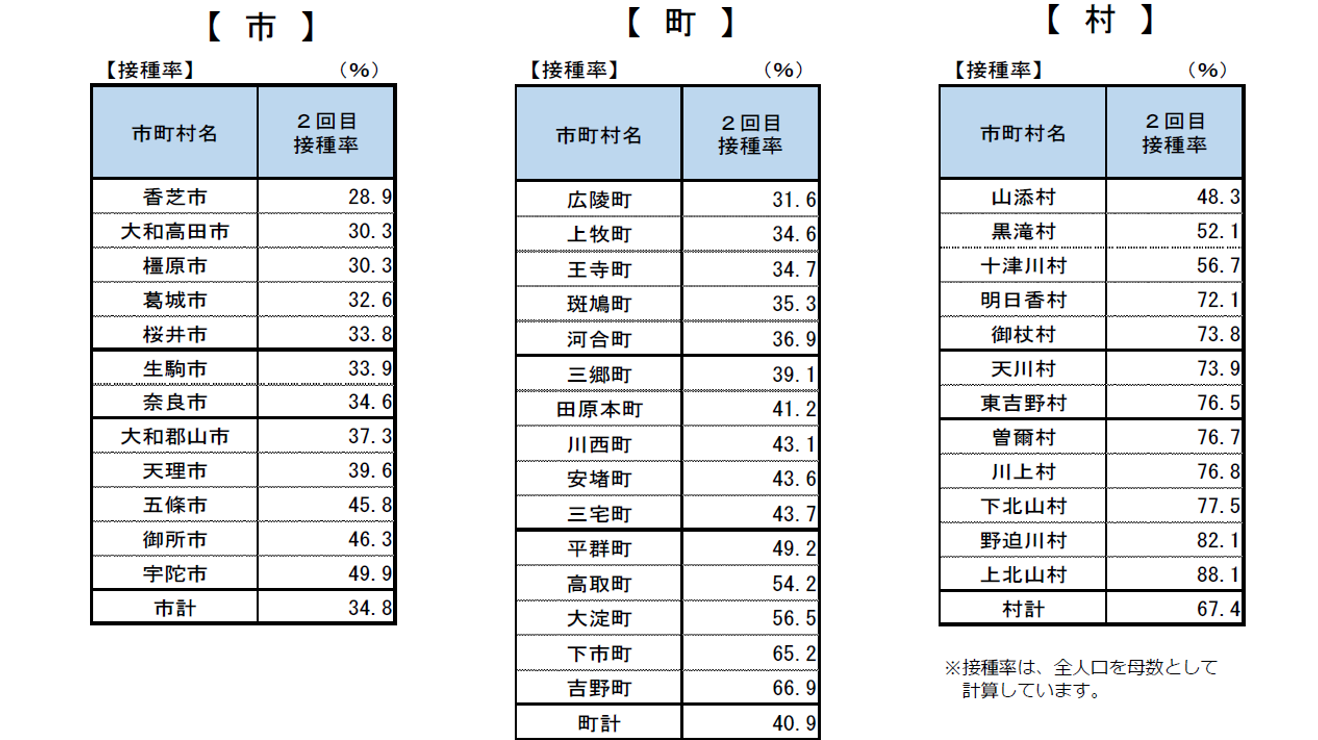 【 市 】

【接種率】 （%）

| 市町村名 | ２回目接種率 |
|---|---|
| 香芝市 | 28.9 |
| 大和高田市 | 30.3 |
| 橿原市 | 30.3 |
| 葛城市 | 32.6 |
| 桜井市 | 33.8 |
| 生駒市 | 33.9 |
| 奈良市 | 34.6 |
| 大和郡山市 | 37.3 |
| 天理市 | 39.6 |
| 五條市 | 45.8 |
| 御所市 | 46.3 |
| 宇陀市 | 49.9 |
| 市計 | 34.8 |

【 町 】

【接種率】 （%）

| 市町村名 | ２回目接種率 |
|---|---|
| 広陵町 | 31.6 |
| 上牧町 | 34.6 |
| 王寺町 | 34.7 |
| 斑鳩町 | 35.3 |
| 河合町 | 36.9 |
| 三郷町 | 39.1 |
| 田原本町 | 41.2 |
| 川西町 | 43.1 |
| 安堵町 | 43.6 |
| 三宅町 | 43.7 |
| 平群町 | 49.2 |
| 高取町 | 54.2 |
| 大淀町 | 56.5 |
| 下市町 | 65.2 |
| 吉野町 | 66.9 |
| 町計 | 40.9 |

【 村 】

【接種率】 （%）

| 市町村名 | ２回目接種率 |
|---|---|
| 山添村 | 48.3 |
| 黒滝村 | 52.1 |
| 十津川村 | 56.7 |
| 明日香村 | 72.1 |
| 御杖村 | 73.8 |
| 天川村 | 73.9 |
| 東吉野村 | 76.5 |
| 曽爾村 | 76.7 |
| 川上村 | 76.8 |
| 下北山村 | 77.5 |
| 野迫川村 | 82.1 |
| 上北山村 | 88.1 |
| 村計 | 67.4 |

※接種率は、全人口を母数として計算しています。